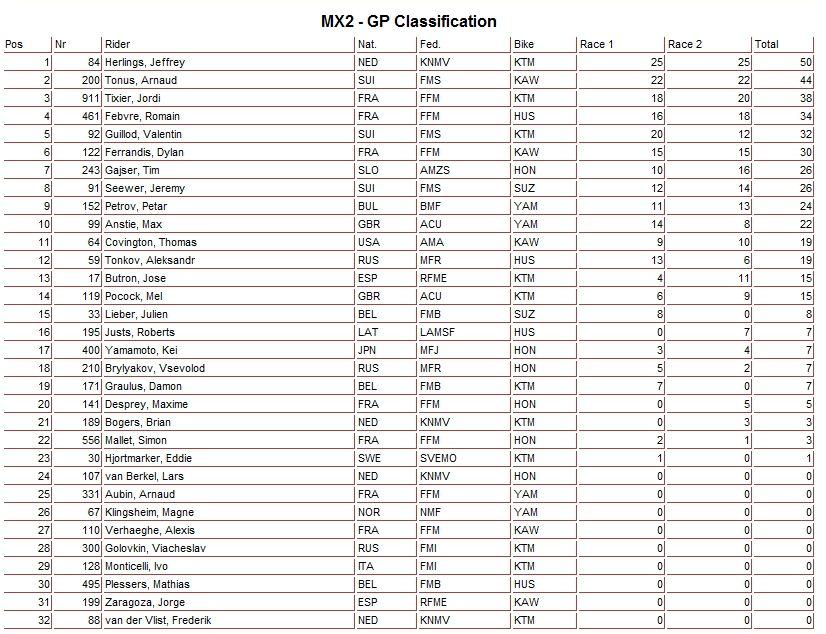 MX2 - GP Classification

| Pos | Nr | Rider | Nat. | Fed. | Bike | Race 1 | Race 2 | Total |
|---|---|---|---|---|---|---|---|---|
| 1 | 84 | Herlings, Jeffrey | NED | KNMV | KTM | 25 | 25 | 50 |
| 2 | 200 | Tonus, Arnaud | SUI | FMS | KAW | 22 | 22 | 44 |
| 3 | 911 | Tixier, Jordi | FRA | FFM | KTM | 18 | 20 | 38 |
| 4 | 461 | Febvre, Romain | FRA | FFM | HUS | 16 | 18 | 34 |
| 5 | 92 | Guillod, Valentin | SUI | FMS | KTM | 20 | 12 | 32 |
| 6 | 122 | Ferrandis, Dylan | FRA | FFM | KAW | 15 | 15 | 30 |
| 7 | 243 | Gajser, Tim | SLO | AMZS | HON | 10 | 16 | 26 |
| 8 | 91 | Seewer, Jeremy | SUI | FMS | SUZ | 12 | 14 | 26 |
| 9 | 152 | Petrov, Petar | BUL | BMF | YAM | 11 | 13 | 24 |
| 10 | 99 | Anstie, Max | GBR | ACU | YAM | 14 | 8 | 22 |
| 11 | 64 | Covington, Thomas | USA | AMA | KAW | 9 | 10 | 19 |
| 12 | 59 | Tonkov, Aleksandr | RUS | MFR | HUS | 13 | 6 | 19 |
| 13 | 17 | Butron, Jose | ESP | RFME | KTM | 4 | 11 | 15 |
| 14 | 119 | Pocock, Mel | GBR | ACU | KTM | 6 | 9 | 15 |
| 15 | 33 | Lieber, Julien | BEL | FMB | SUZ | 8 | 0 | 8 |
| 16 | 195 | Justs, Roberts | LAT | LAMSF | HUS | 0 | 7 | 7 |
| 17 | 400 | Yamamoto, Kei | JPN | MFJ | HON | 3 | 4 | 7 |
| 18 | 210 | Brylyakov, Vsevolod | RUS | MFR | HON | 5 | 2 | 7 |
| 19 | 171 | Graulus, Damon | BEL | FMB | KTM | 7 | 0 | 7 |
| 20 | 141 | Desprey, Maxime | FRA | FFM | HON | 0 | 5 | 5 |
| 21 | 189 | Bogers, Brian | NED | KNMV | KTM | 0 | 3 | 3 |
| 22 | 556 | Mallet, Simon | FRA | FFM | HON | 2 | 1 | 3 |
| 23 | 30 | Hjortmarker, Eddie | SWE | SVEMO | KTM | 1 | 0 | 1 |
| 24 | 107 | van Berkel, Lars | NED | KNMV | HON | 0 | 0 | 0 |
| 25 | 331 | Aubin, Arnaud | FRA | FFM | YAM | 0 | 0 | 0 |
| 26 | 67 | Klingsheim, Magne | NOR | NMF | YAM | 0 | 0 | 0 |
| 27 | 110 | Verhaeghe, Alexis | FRA | FFM | KAW | 0 | 0 | 0 |
| 28 | 300 | Golovkin, Viacheslav | RUS | FMI | KTM | 0 | 0 | 0 |
| 29 | 128 | Monticelli, Ivo | ITA | FMI | KTM | 0 | 0 | 0 |
| 30 | 495 | Plessers, Mathias | BEL | FMB | HUS | 0 | 0 | 0 |
| 31 | 199 | Zaragoza, Jorge | ESP | RFME | KAW | 0 | 0 | 0 |
| 32 | 88 | van der Vlist, Frederik | NED | KNMV | KTM | 0 | 0 | 0 |